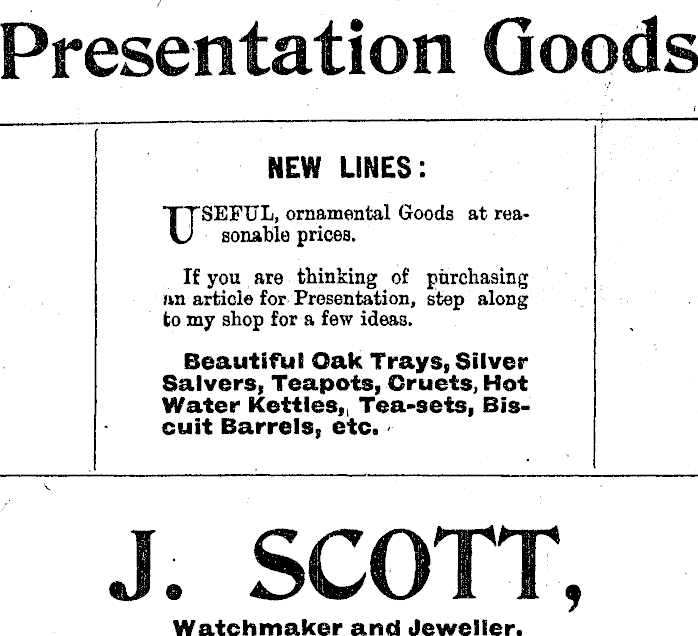 Presentation Goods

NEW LINES:

USEFUL, ornamental Goods at reasonable prices.

If you are thinking of purchasing an article for Presentation, step along to my shop for a few ideas.

Beautiful Oak Trays, Silver Salvers, Teapots, Cruets, Hot Water Kettles, Tea-sets, Biscuit Barrels, etc.

J. SCOTT,

Watchmaker and Jeweller.